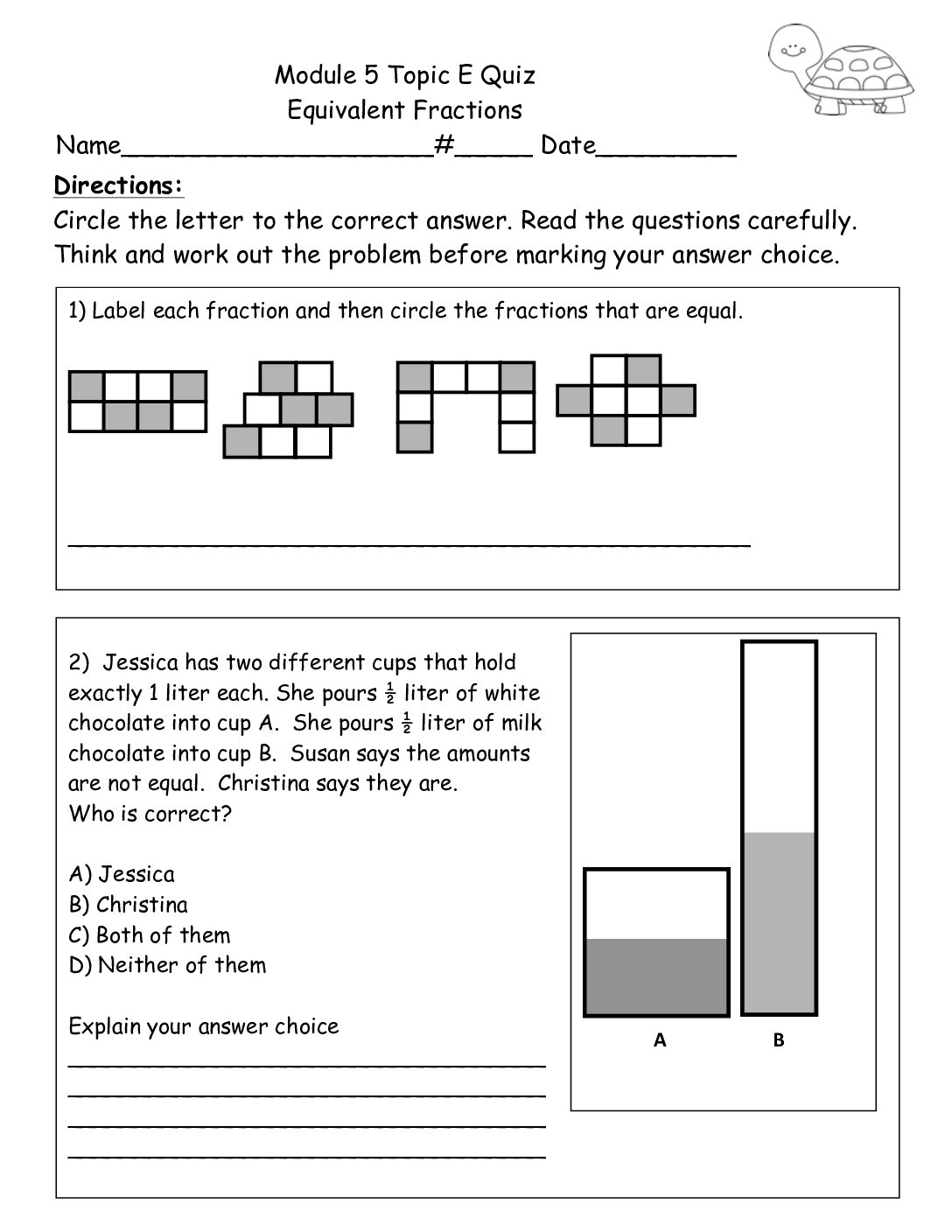 Module 5 Topic E Quiz
Equivalent Fractions

Name____#____ Date____

Directions:
Circle the letter to the correct answer. Read the questions carefully. Think and work out the problem before marking your answer choice.

1) Label each fraction and then circle the fractions that are equal.

____

2) Jessica has two different cups that hold exactly 1 liter each. She pours $\frac{1}{2}$ liter of white chocolate into cup A. She pours $\frac{1}{2}$ liter of milk chocolate into cup B. Susan says the amounts are not equal. Christina says they are.
Who is correct?

A) Jessica
B) Christina
C) Both of them
D) Neither of them

Explain your answer choice
____
____
____
____

A
B